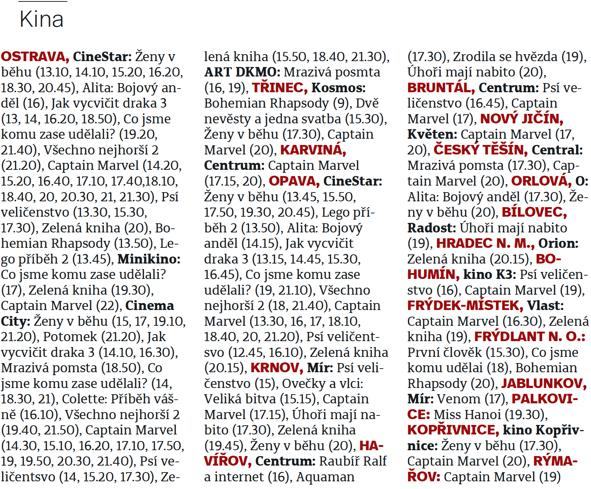 Kina

OSTRAVA, CineStar: Ženy v běhu (13.10, 14.10, 15.20, 16.20, 18.30, 20.45), Alita: Bojový anděl (16), Jak vycvičit draka 3 (13, 14, 16.20, 18.50), Co jsme komu zase udělali? (19.20, 21.40), Všechno nejhorší 2 (21.20), Captain Marvel (14.20, 15.20, 16.40, 17.10, 17.40,18.10, 18.40, 20, 20.30, 21, 21.30), Psí veličenstvo (13.30, 15.30, 17.30), Zelená kniha (20), Bohemian Rhapsody (13.50), Lego příběh 2 (13.45), Minikino: Co jsme komu zase udělali? (17), Zelená kniha (19.30), Captain Marvel (22), Cinema City: Ženy v běhu (15, 17, 19.10, 21.20), Potomek (21.20), Jak vycvičit draka 3 (14.10, 16.30), Mrazivá pomsta (18.50), Co jsme komu zase udělali? (14, 18.30, 21), Colette: Příběh vášně (16.10), Všechno nejhorší 2 (19.40, 21.50), Captain Marvel (14.30, 15.10, 16.20, 17.10, 17.50, 19, 19.50, 20.30, 21.40), Psí veličentsvo (14, 15.20, 17.30), Zelená kniha (15.50, 18.40, 21.30), ART DKMO: Mrazivá posmta (16, 19), TŘINEC, Kosmos: Bohemian Rhapsody (9), Dvě nevěsty a jedna svatba (15.30), Ženy v běhu (17.30), Captain Marvel (20), KARVINÁ, Centrum: Captain Marvel (17.15, 20), OPAVA, CineStar: Ženy v běhu (13.45, 15.50, 17.50, 19.30, 20.45), Lego příběh 2 (13.50), Alita: Bojový anděl (14.15), Jak vycvičit draka 3 (13.15, 14.45, 15.30, 16.45), Co jsme komu zase udělali? (19, 21.10), Všechno nejhorší 2 (18, 21.40), Captain Marvel (13.30, 16, 17, 18.10, 18.40, 20, 21.20), Psí veličentsvo (12.45, 16.10), Zelená kniha (20.15), KRNOV, Mír: Psí veličenstvo (15), Ovečky a vlci: Veliká bitva (15.15), Captain Marvel (17.15), Úhoři mají nabito (17.30), Zelená kniha (19.45), Ženy v běhu (20), HAVÍŘOV, Centrum: Raubíř Ralf a internet (16), Aquaman (17.30), Zrodila se hvězda (19), Úhoři mají nabito (20), BRUNTÁL, Centrum: Psí veličenstvo (16.45), Captain Marvel (17), NOVÝ JIČÍN, Květen: Captain Marvel (17, 20), ČESKÝ TĚŠÍN, Central: Mrazivá pomsta (17.30), Captain Marvel (20), ORLOVÁ, O: Alita: Bojový anděl (17.30), Ženy v běhu (20), BÍLOVEC, Radost: Úhoři mají nabito (19), HRADEC N. M., Orion: Zelená kniha (20.15), BOHUMÍN, kino K3: Psí veličenstvo (16), Captain Marvel (19), FRÝDEK-MÍSTEK, Vlast: Captain Marvel (16.30), Zelená kniha (19), FRÝDLANT N. O.: První člověk (15.30), Co jsme komu udělai (18), Bohemian Rhapsody (20), JABLUNKOV, Mír: Venom (17), PALKOVICE: Miss Hanoi (19.30), KOPŘIVNICE, kino Kopřivnice: Ženy v běhu (17.30), Captain Marvel (20), RÝMAŘOV: Captain Marvel (19)